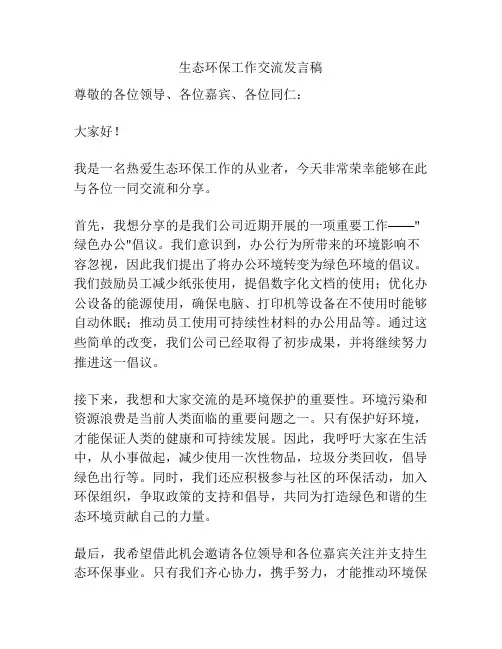 生态环保工作交流发言稿

尊敬的各位领导、各位嘉宾、各位同仁：

大家好！

我是一名热爱生态环保工作的从业者，今天非常荣幸能够在此与各位一同交流和分享。

首先，我想分享的是我们公司近期开展的一项重要工作——"绿色办公"倡议。我们意识到，办公行为所带来的环境影响不容忽视，因此我们提出了将办公环境转变为绿色环境的倡议。我们鼓励员工减少纸张使用，提倡数字化文档的使用；优化办公设备的能源使用，确保电脑、打印机等设备在不使用时能够自动休眠；推动员工使用可持续性材料的办公用品等。通过这些简单的改变，我们公司已经取得了初步成果，并将继续努力推进这一倡议。

接下来，我想和大家交流的是环境保护的重要性。环境污染和资源浪费是当前人类面临的重要问题之一。只有保护好环境，才能保证人类的健康和可持续发展。因此，我呼吁大家在生活中，从小事做起，减少使用一次性物品，垃圾分类回收，倡导绿色出行等。同时，我们还应积极参与社区的环保活动，加入环保组织，争取政策的支持和倡导，共同为打造绿色和谐的生态环境贡献自己的力量。

最后，我希望借此机会邀请各位领导和各位嘉宾关注并支持生态环保事业。只有我们齐心协力，携手努力，才能推动环境保